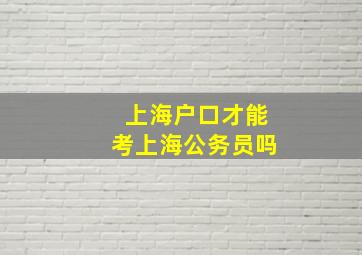 上海户口才能
考上海公务员吗